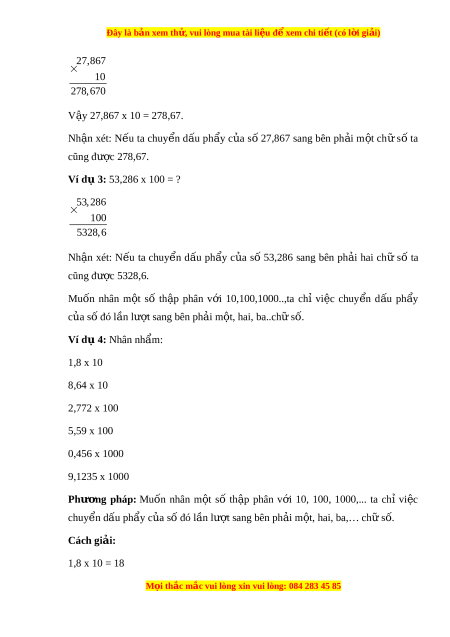 Đây là bản xem thử, vui lòng mua tài liệu để xem chi tiết (có lời giải)

$\begin{array}{r} \times \begin{array}{r} 27,867 \\ 10 \end{array} \\ \hline 278,670 \end{array}$

Vậy 27,867 x 10 = 278,67.

Nhận xét: Nếu ta chuyển dấu phẩy của số 27,867 sang bên phải một chữ số ta cũng được 278,67.

**Ví dụ 3:** 53,286 x 100 = ?

$\begin{array}{r} \times \begin{array}{r} 53,286 \\ 100 \end{array} \\ \hline 5328,6 \end{array}$

Nhận xét: Nếu ta chuyển dấu phẩy của số 53,286 sang bên phải hai chữ số ta cũng được 5328,6.

Muốn nhân một số thập phân với 10,100,1000..,ta chỉ việc chuyển dấu phẩy của số đó lần lượt sang bên phải một, hai, ba..chữ số.

**Ví dụ 4:** Nhân nhẩm:

1,8 x 10

8,64 x 10

2,772 x 100

5,59 x 100

0,456 x 1000

9,1235 x 1000

**Phương pháp:** Muốn nhân một số thập phân với 10, 100, 1000,... ta chỉ việc chuyển dấu phẩy của số đó lần lượt sang bên phải một, hai, ba,… chữ số.

**Cách giải:**

1,8 x 10 = 18

Mọi thắc mắc vui lòng xin vui lòng: 084 283 45 85